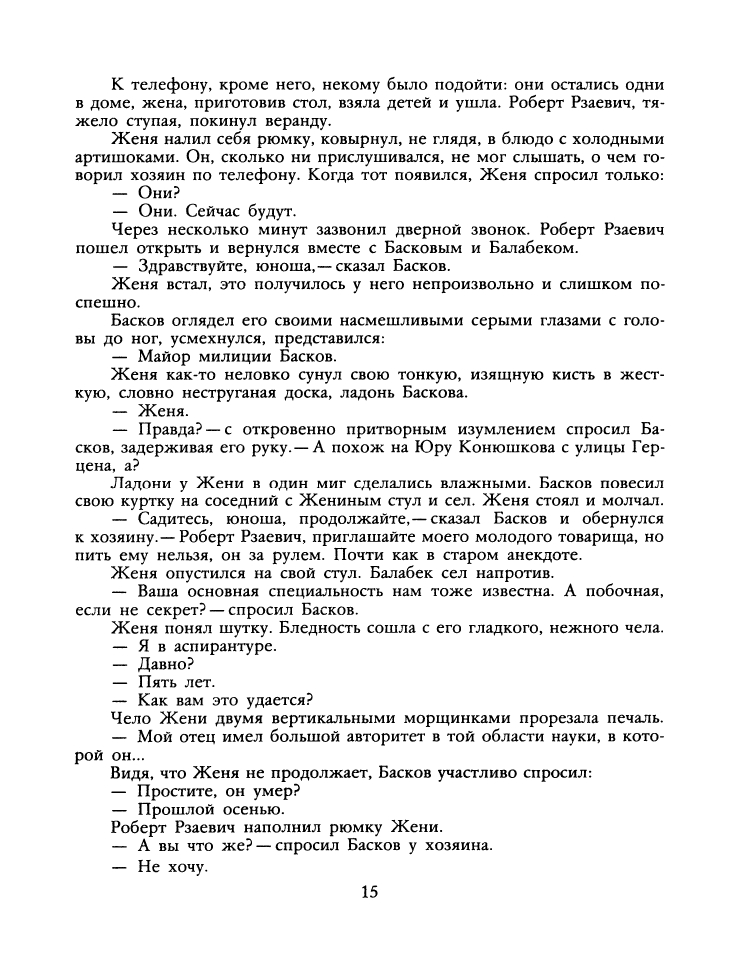 К телефону, кроме него, некому было подойти: они остались одни в доме, жена, приготовив стол, взяла детей и ушла. Роберт Рзаевич, тяжело ступая, покинул веранду.

Женя налил себя рюмку, ковырнул, не глядя, в блюдо с холодными артишоками. Он, сколько ни прислушивался, не мог слышать, о чем говорил хозяин по телефону. Когда тот появился, Женя спросил только:

— Они?

— Они. Сейчас будут.

Через несколько минут зазвонил дверной звонок. Роберт Рзаевич пошел открыть и вернулся вместе с Басковым и Балабеком.

— Здравствуйте, юноша,— сказал Басков.

Женя встал, это получилось у него непроизвольно и слишком поспешно.

Басков оглядел его своими насмешливыми серыми глазами с головы до ног, усмехнулся, представился:

— Майор милиции Басков.

Женя как-то неловко сунул свою тонкую, изящную кисть в жесткую, словно неструганая доска, ладонь Баскова.

— Женя.

— Правда?— с откровенно притворным изумлением спросил Басков, задерживая его руку.— А похож на Юру Конюшкова с улицы Герцена, а?

Ладони у Жени в один миг сделались влажными. Басков повесил свою куртку на соседний с Жениным стул и сел. Женя стоял и молчал.

— Садитесь, юноша, продолжайте,— сказал Басков и обернулся к хозяину.— Роберт Рзаевич, приглашайте моего молодого товарища, но пить ему нельзя, он за рулем. Почти как в старом анекдоте.

Женя опустился на свой стул. Балабек сел напротив.

— Ваша основная специальность нам тоже известна. А побочная, если не секрет?— спросил Басков.

Женя понял шутку. Бледность сошла с его гладкого, нежного чела.

— Я в аспирантуре.

— Давно?

— Пять лет.

— Как вам это удается?

Чело Жени двумя вертикальными морщинками прорезала печаль.

— Мой отец имел большой авторитет в той области науки, в которой он...

Видя, что Женя не продолжает, Басков участливо спросил:

— Простите, он умер?

— Прошлой осенью.

Роберт Рзаевич наполнил рюмку Жени.

— А вы что же?— спросил Басков у хозяина.

— Не хочу.

15